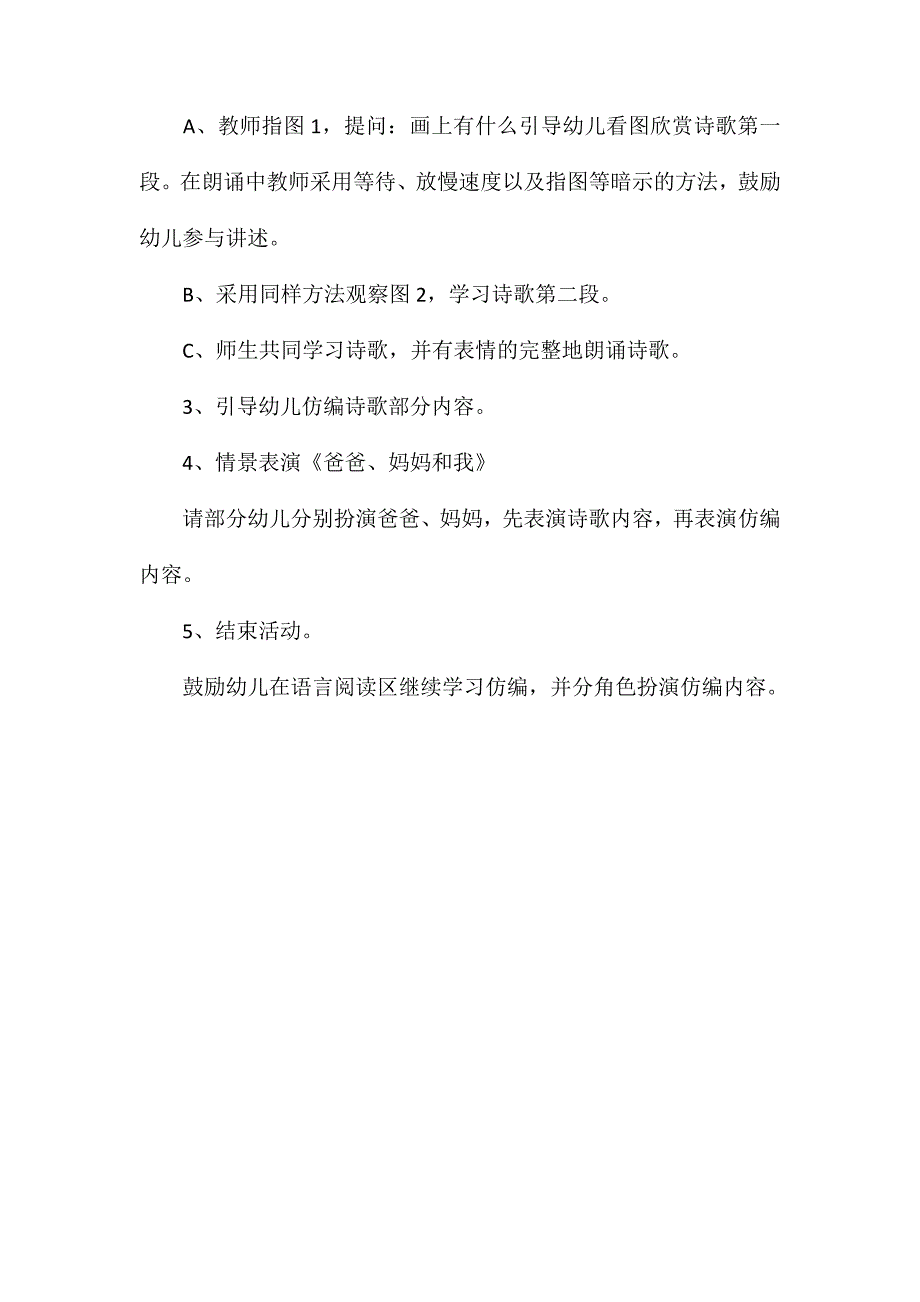 A、教师指图 1，提问：画上有什么引导幼儿看图欣赏诗歌第一段。在朗诵中教师采用等待、放慢速度以及指图等暗示的方法，鼓励幼儿参与讲述。

B、采用同样方法观察图 2，学习诗歌第二段。

C、师生共同学习诗歌，并有表情的完整地朗诵诗歌。

3、引导幼儿仿编诗歌部分内容。

4、情景表演《爸爸、妈妈和我》

请部分幼儿分别扮演爸爸、妈妈，先表演诗歌内容，再表演仿编内容。

5、结束活动。

鼓励幼儿在语言阅读区继续学习仿编，并分角色扮演仿编内容。